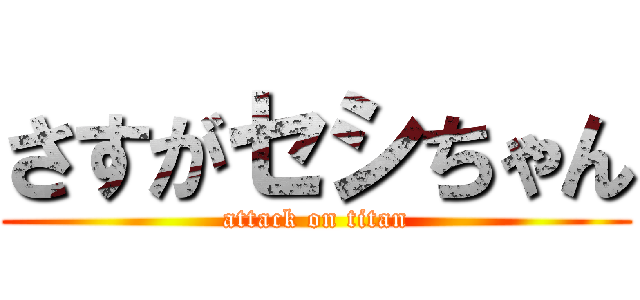 さすがセシちゃん
attack on titan